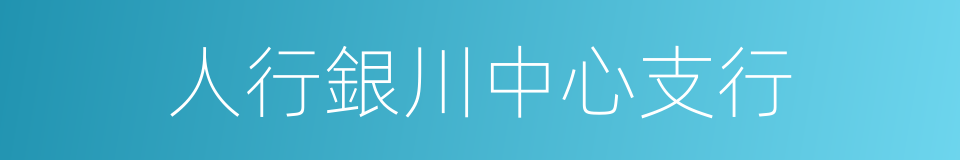 人行銀川中心支行